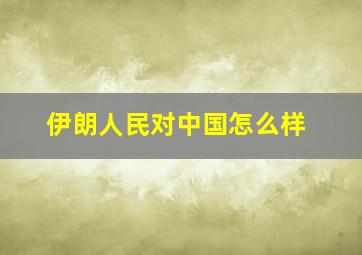 伊朗人民对中国怎么样